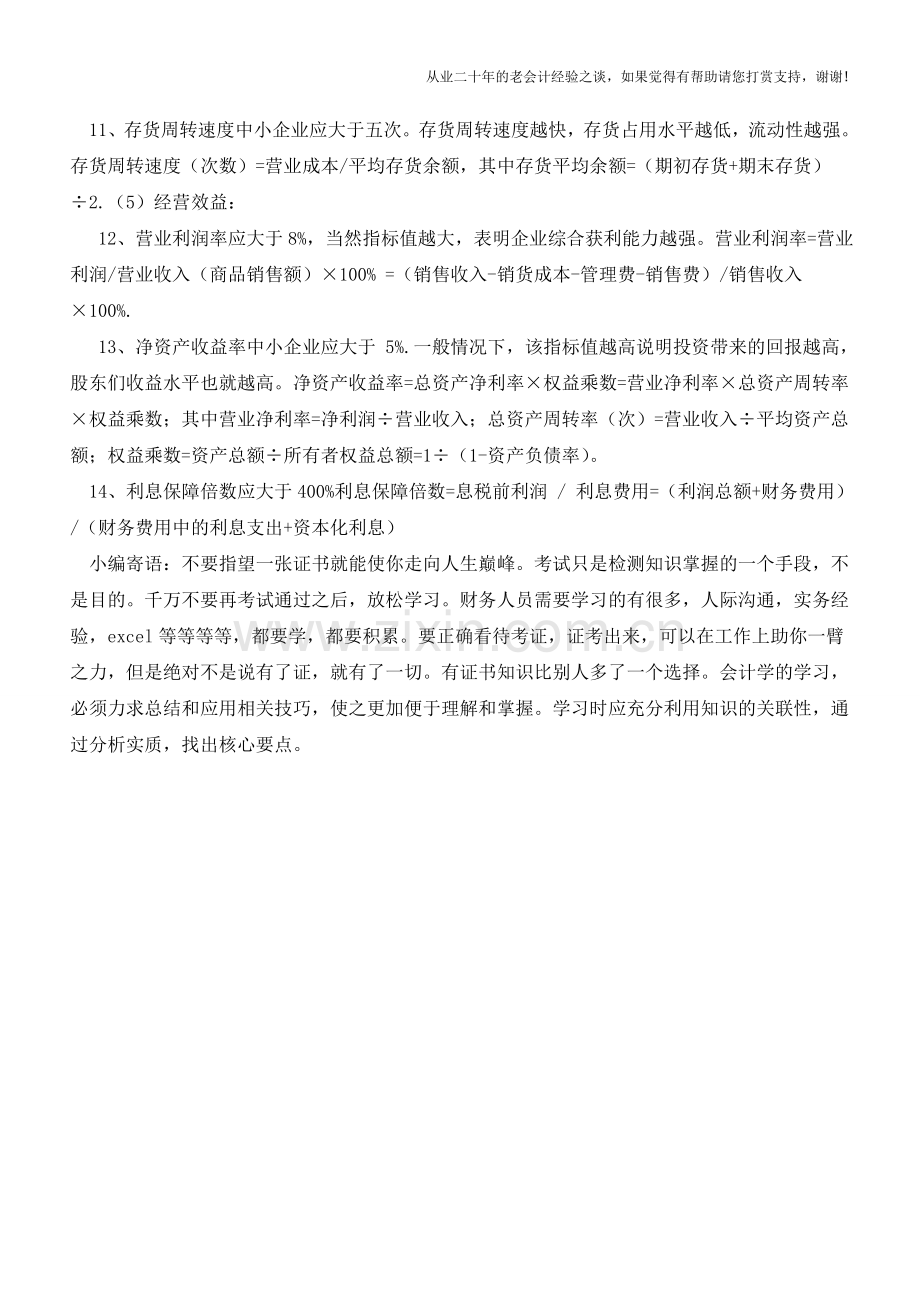 从业二十年的老会计经验之谈，如果觉得有帮助请您打赏支持，谢谢！

11、存货周转速度中小企业应大于五次。存货周转速度越快，存货占用水平越低，流动性越强。存货周转速度（次数）=营业成本/平均存货余额，其中存货平均余额=（期初存货+期末存货）÷2.（5）经营效益：

12、营业利润率应大于 8%，当然指标值越大，表明企业综合获利能力越强。营业利润率=营业利润/营业收入（商品销售额）×100% =（销售收入-销货成本-管理费-销售费）/销售收入×100%.

13、净资产收益率中小企业应大于 5%.一般情况下，该指标值越高说明投资带来的回报越高，股东们收益水平也就越高。净资产收益率=总资产净利率×权益乘数=营业净利率×总资产周转率×权益乘数；其中营业净利率=净利润÷营业收入；总资产周转率（次）=营业收入÷平均资产总额；权益乘数=资产总额÷所有者权益总额=1÷（1-资产负债率）。

14、利息保障倍数应大于 400%利息保障倍数=息税前利润 / 利息费用=（利润总额+财务费用）/（财务费用中的利息支出+资本化利息）

小编寄语：不要指望一张证书就能使你走向人生巅峰。考试只是检测知识掌握的一个手段，不是目的。千万不要再考试通过之后，放松学习。财务人员需要学习的有很多，人际沟通，实务经验，excel 等等等等，都要学，都要积累。要正确看待考证，证考出来，可以在工作上助你一臂之力，但是绝对不是说有了证，就有了一切。有证书知识比别人多了一个选择。会计学的学习，必须力求总结和应用相关技巧，使之更加便于理解和掌握。学习时应充分利用知识的关联性，通过分析实质，找出核心要点。

www.zixin.com.cn